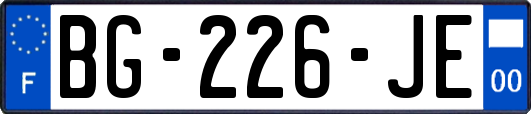 F

BG-226-JE

00